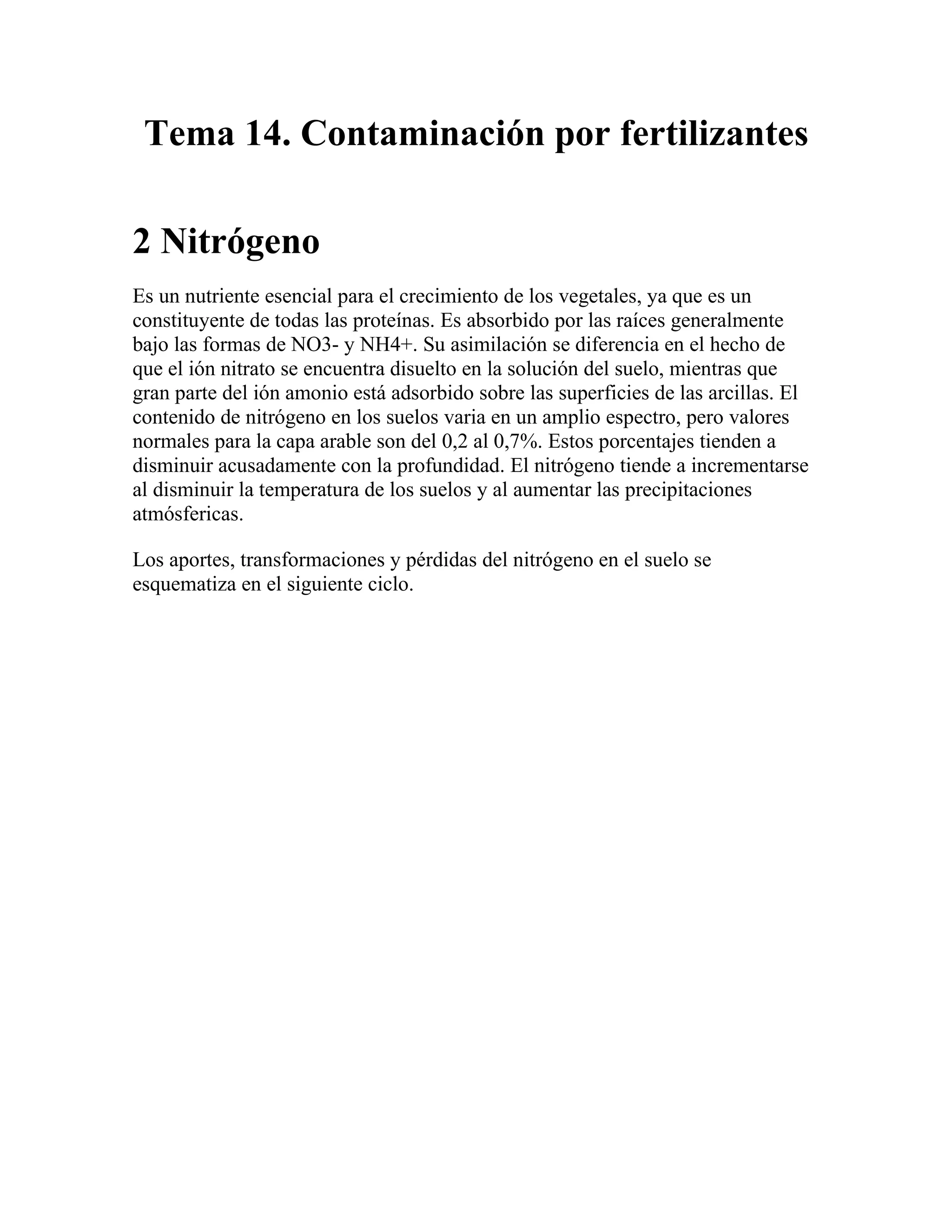 Tema 14. Contaminación por fertilizantes

2 Nitrógeno

Es un nutriente esencial para el crecimiento de los vegetales, ya que es un constituyente de todas las proteínas. Es absorbido por las raíces generalmente bajo las formas de NO3- y NH4+. Su asimilación se diferencia en el hecho de que el ión nitrato se encuentra disuelto en la solución del suelo, mientras que gran parte del ión amonio está adsorbido sobre las superficies de las arcillas. El contenido de nitrógeno en los suelos varia en un amplio espectro, pero valores normales para la capa arable son del 0,2 al 0,7%. Estos porcentajes tienden a disminuir acusadamente con la profundidad. El nitrógeno tiende a incrementarse al disminuir la temperatura de los suelos y al aumentar las precipitaciones atmósfericas.

Los aportes, transformaciones y pérdidas del nitrógeno en el suelo se esquematiza en el siguiente ciclo.